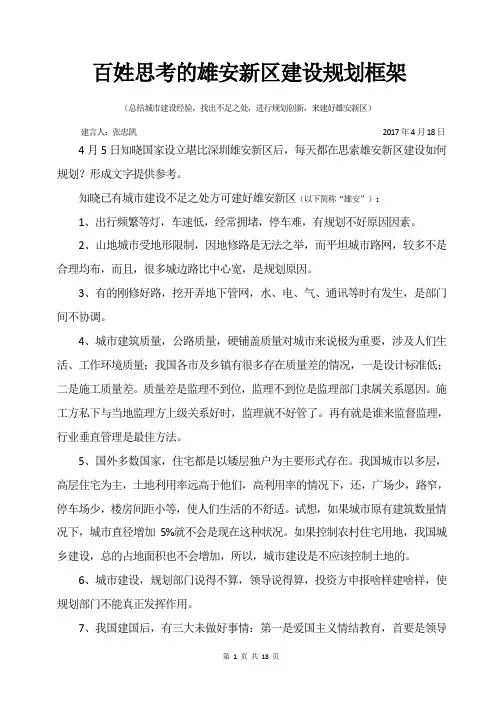 百姓思考的雄安新区建设规划框架

（总结城市建设经验，找出不足之处，进行规划创新，来建好雄安新区）

建言人：张忠凯　　　　2017 年 4 月 18 日

4 月 5 日知晓国家设立堪比深圳雄安新区后，每天都在思索雄安新区建设如何规划？形成文字提供参考。

知晓已有城市建设不足之处方可建好雄安新区（以下简称“雄安”）：

1、出行频繁等灯，车速低，经常拥堵，停车难，有规划不好原因因素。

2、山地城市受地形限制，因地修路是无法之举，而平坦城市路网，较多不是合理均布，而且，很多城边路比中心宽，是规划原因。

3、有的刚修好路，挖开弄地下管网，水、电、气、通讯等时有发生，是部门间不协调。

4、城市建筑质量，公路质量，硬铺盖质量对城市来说极为重要，涉及人们生活、工作环境质量；我国各市及乡镇有很多存在质量差的情况，一是设计标准低；二是施工质量差。质量差是监理不到位，监理不到位是监理部门隶属关系愿因。施工方私下与当地监理方上级关系好时，监理就不好管了。再有就是谁来监督监理，行业垂直管理是最佳方法。

5、国外多数国家，住宅都是以矮层独户为主要形式存在。我国城市以多层，高层住宅为主，土地利用率远高于他们，高利用率的情况下，还，广场少，路窄，停车场少，楼房间距小等，使人们生活的不舒适。试想，如果城市原有建筑数量情况下，城市直径增加 5%就不会是现在这种状况。如果控制农村住宅用地，我国城乡建设，总的占地面积也不会增加，所以，城市建设是不应该控制土地的。

6、城市建设，规划部门说得不算，领导说得算，投资方申报啥样建啥样，使规划部门不能真正发挥作用。

7、我国建国后，有三大未做好事情：第一是爱国主义情结教育，首要是领导

第 1 页 共 18 页